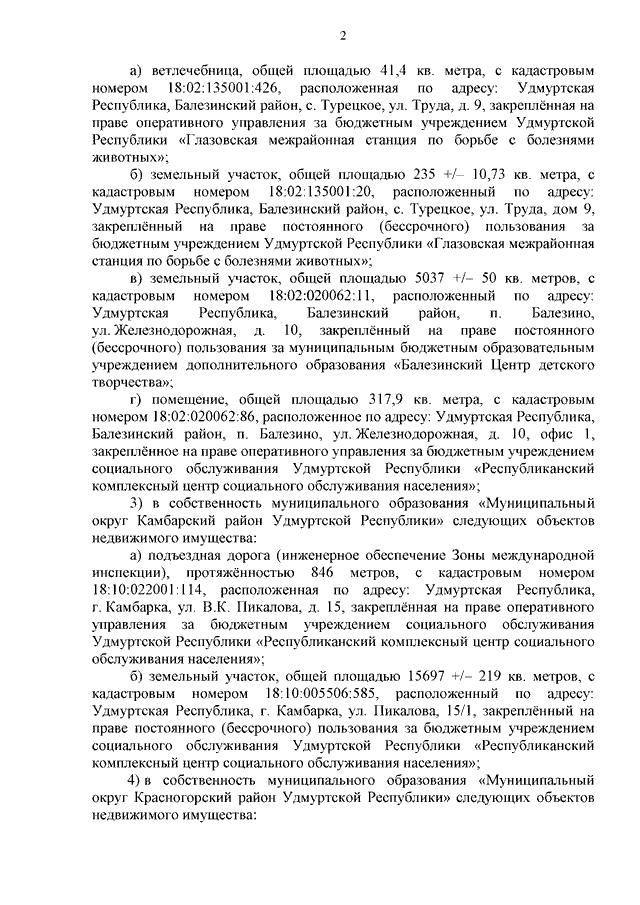 2

а) ветлечебница, общей площадью 41,4 кв. метра, с кадастровым номером 18:02:135001:426, расположенная по адресу: Удмуртская Республика, Балезинский район, с. Турецкое, ул. Труда, д. 9, закреплённая на праве оперативного управления за бюджетным учреждением Удмуртской Республики «Глазовская межрайонная станция по борьбе с болезнями животных»;

б) земельный участок, общей площадью 235 +/– 10,73 кв. метра, с кадастровым номером 18:02:135001:20, расположенный по адресу: Удмуртская Республика, Балезинский район, с. Турецкое, ул. Труда, дом 9, закреплённый на праве постоянного (бессрочного) пользования за бюджетным учреждением Удмуртской Республики «Глазовская межрайонная станция по борьбе с болезнями животных»;

в) земельный участок, общей площадью 5037 +/– 50 кв. метров, с кадастровым номером 18:02:020062:11, расположенный по адресу: Удмуртская Республика, Балезинский район, п. Балезино, ул. Железнодорожная, д. 10, закреплённый на праве постоянного (бессрочного) пользования за муниципальным бюджетным образовательным учреждением дополнительного образования «Балезинский Центр детского творчества»;

г) помещение, общей площадью 317,9 кв. метра, с кадастровым номером 18:02:020062:86, расположенное по адресу: Удмуртская Республика, Балезинский район, п. Балезино, ул. Железнодорожная, д. 10, офис 1, закреплённое на праве оперативного управления за бюджетным учреждением социального обслуживания Удмуртской Республики «Республиканский комплексный центр социального обслуживания населения»;

3) в собственность муниципального образования «Муниципальный округ Камбарский район Удмуртской Республики» следующих объектов недвижимого имущества:

а) подъездная дорога (инженерное обеспечение Зоны международной инспекции), протяжённостью 846 метров, с кадастровым номером 18:10:022001:114, расположенная по адресу: Удмуртская Республика, г. Камбарка, ул. В.К. Пикалова, д. 15, закреплённая на праве оперативного управления за бюджетным учреждением социального обслуживания Удмуртской Республики «Республиканский комплексный центр социального обслуживания населения»;

б) земельный участок, общей площадью 15697 +/– 219 кв. метров, с кадастровым номером 18:10:005506:585, расположенный по адресу: Удмуртская Республика, г. Камбарка, ул. Пикалова, 15/1, закреплённый на праве постоянного (бессрочного) пользования за бюджетным учреждением социального обслуживания Удмуртской Республики «Республиканский комплексный центр социального обслуживания населения»;

4) в собственность муниципального образования «Муниципальный округ Красногорский район Удмуртской Республики» следующих объектов недвижимого имущества: